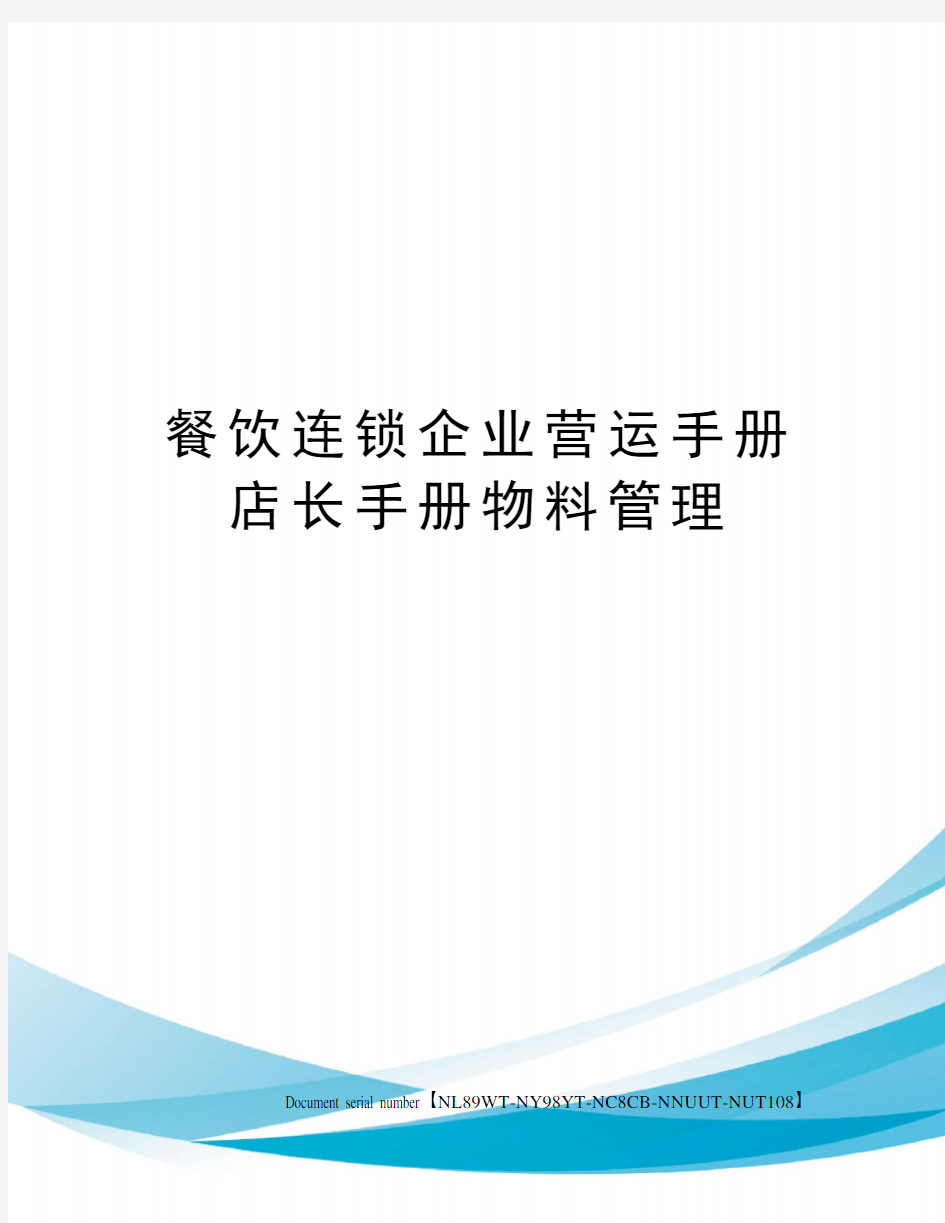 餐饮连锁企业营运手册店长手册物料管理

Document serial number【NL89WT-NY98YT-NC8CB-NNUUT-NUT108】